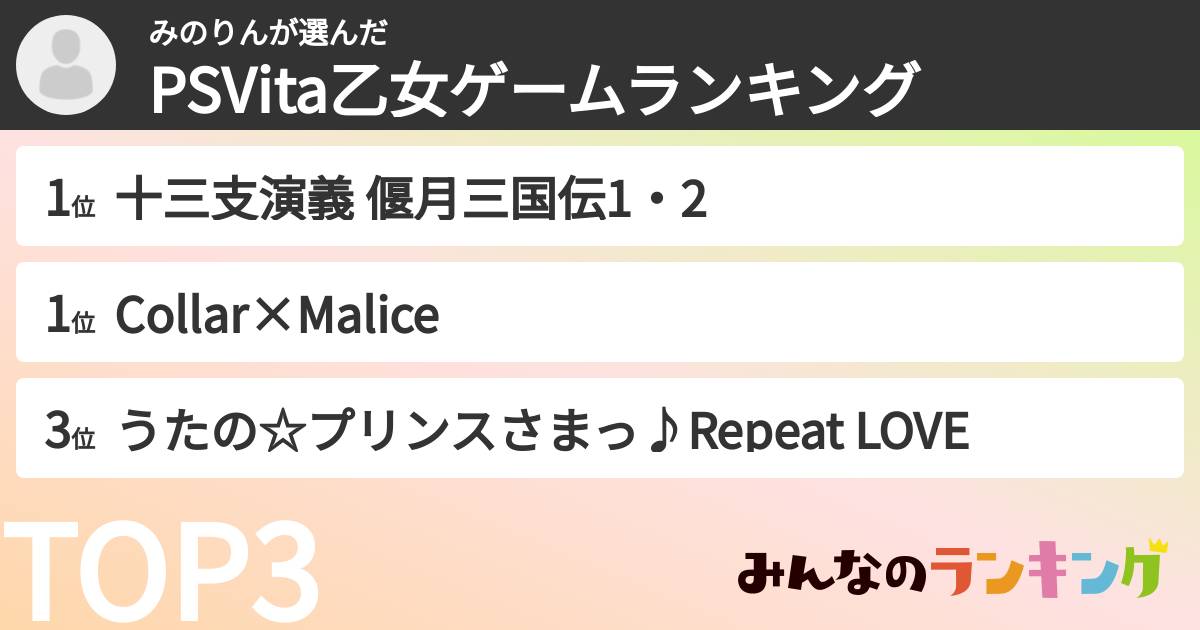 みのりんが選んだ
PSVita乙女ゲームランキング

1位 十三支演義 偃月三国伝1・2

1位 Collar×Malice

3位 うたの☆プリンスさまっ♪Repeat LOVE

TOP3

みんなのランキング